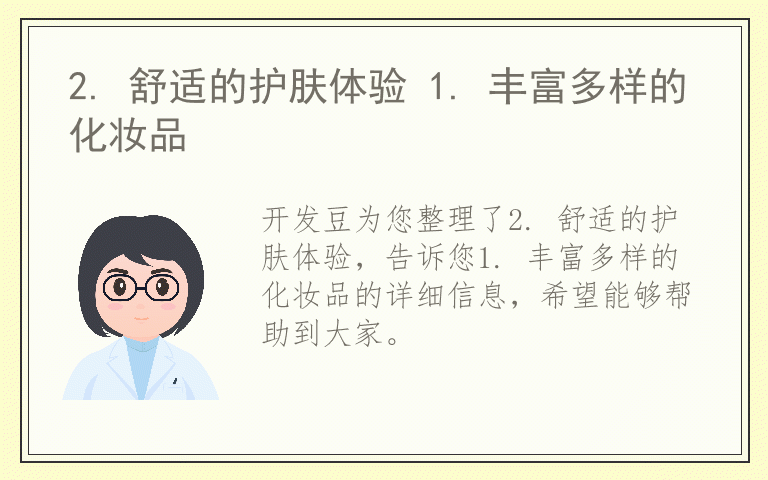 2. 舒适的护肤体验 1. 丰富多样的化妆品

开发豆为您整理了2. 舒适的护肤体验，告诉您1. 丰富多样的化妆品的详细信息，希望能够帮助到大家。